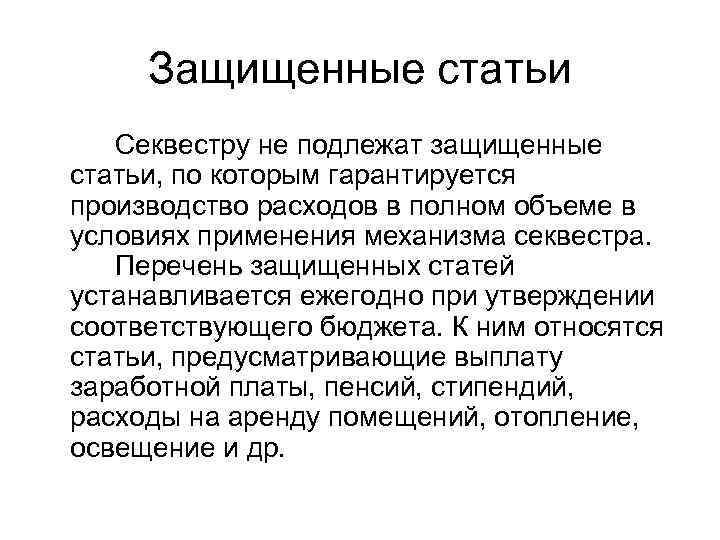 Защищенные статьи

Секвестру не подлежат защищенные статьи, по которым гарантируется производство расходов в полном объеме в условиях применения механизма секвестра.

Перечень защищенных статей устанавливается ежегодно при утверждении соответствующего бюджета. К ним относятся статьи, предусматривающие выплату заработной платы, пенсий, стипендий, расходы на аренду помещений, отопление, освещение и др.